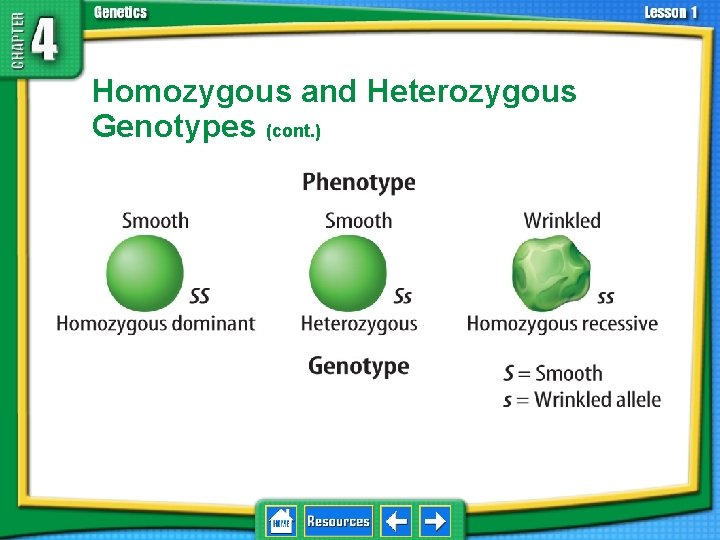 CHAPTER 4

Genetics

Lesson 1

Homozygous and Heterozygous Genotypes (cont.)

Phenotype

Smooth

SS

Homozygous dominant

Smooth

Ss

Heterozygous

Wrinkled

ss

Homozygous recessive

Genotype

S = Smooth
s = Wrinkled allele

HOME

Resources